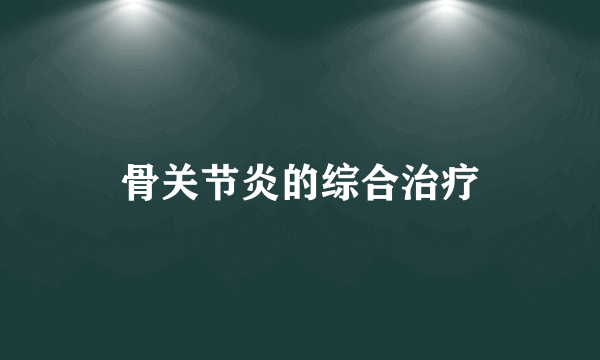 骨关节炎的综合治疗